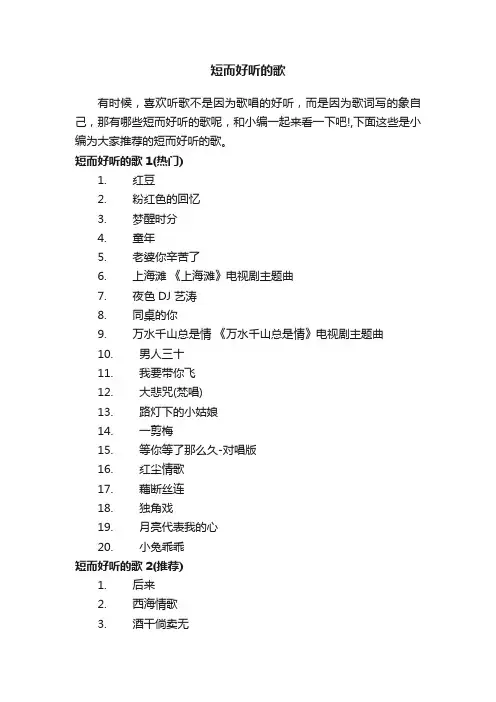 短而好听的歌

有时候，喜欢听歌不是因为歌唱的好听，而是因为歌词写的象自己，那有哪些短而好听的歌呢，和小编一起来看一下吧!,下面这些是小编为大家推荐的短而好听的歌。

短而好听的歌 1(热门)

1. 红豆
2. 粉红色的回忆
3. 梦醒时分
4. 童年
5. 老婆你辛苦了
6. 上海滩 《上海滩》电视剧主题曲
7. 夜色 DJ 艺涛
8. 同桌的你
9. 万水千山总是情 《万水千山总是情》电视剧主题曲
10. 男人三十
11. 我要带你飞
12. 大悲咒(梵唱)
13. 路灯下的小姑娘
14. 一剪梅
15. 等你等了那么久-对唱版
16. 红尘情歌
17. 藕断丝连
18. 独角戏
19. 月亮代表我的心
20. 小兔乖乖

短而好听的歌 2(推荐)

1. 后来
2. 西海情歌
3. 酒干倘卖无